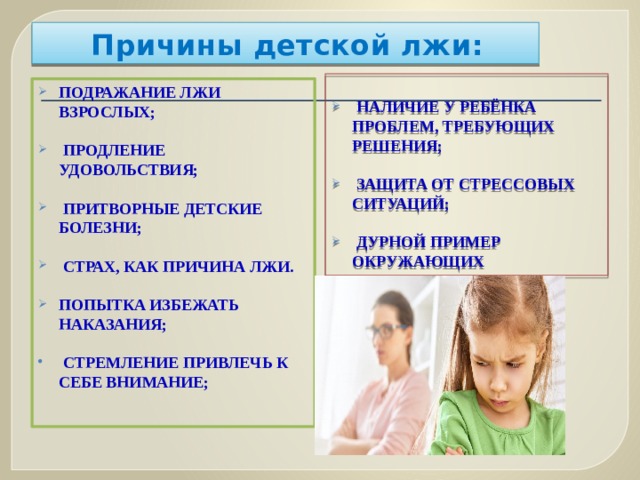 Причины детской лжи:

ПОДРАЖАНИЕ ЛЖИ ВЗРОСЛЫХ;

ПРОДЛЕНИЕ УДОВОЛЬСТВИЯ;

ПРИТВОРНЫЕ ДЕТСКИЕ БОЛЕЗНИ;

СТРАХ, КАК ПРИЧИНА ЛЖИ.

ПОПЫТКА ИЗБЕЖАТЬ НАКАЗАНИЯ;

СТРЕМЛЕНИЕ ПРИВЛЕЧЬ К СЕБЕ ВНИМАНИЕ;

НАЛИЧИЕ У РЕБЁНКА ПРОБЛЕМ, ТРЕБУЮЩИХ РЕШЕНИЯ;

ЗАЩИТА ОТ СТРЕССОВЫХ СИТУАЦИЙ;

ДУРНОЙ ПРИМЕР ОКРУЖАЮЩИХ